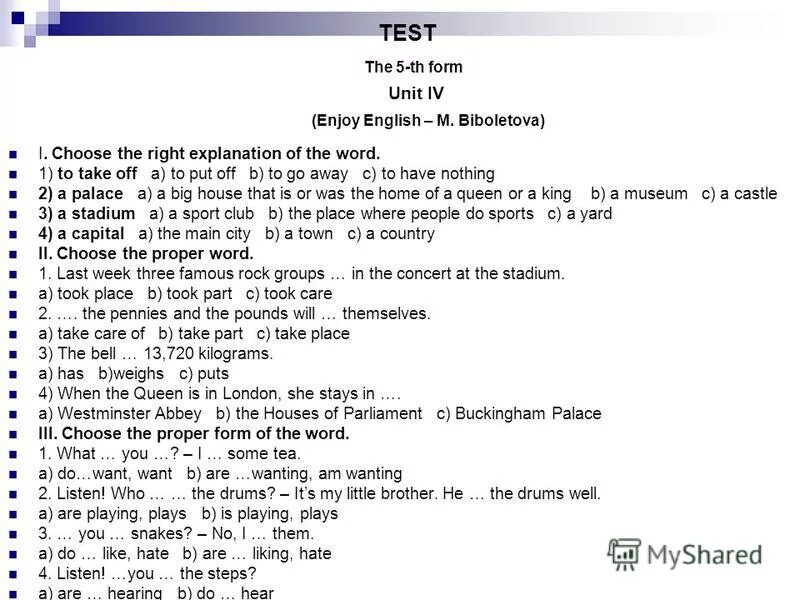 TEST

The 5-th form

Unit IV

(Enjoy English – M. Biboletova)

I. Choose the right explanation of the word.

1) to take off a) to put off b) to go away c) to have nothing

2) a palace a) a big house that is or was the home of a queen or a king b) a museum c) a castle

3) a stadium a) a sport club b) the place where people do sports c) a yard

4) a capital a) the main city b) a town c) a country

II. Choose the proper word.

1. Last week three famous rock groups … in the concert at the stadium.

a) took place b) took part c) took care

2. …. the pennies and the pounds will … themselves.

a) take care of b) take part c) take place

3) The bell … 13,720 kilograms.

a) has b)weighs c) puts

4) When the Queen is in London, she stays in ….

a) Westminster Abbey b) the Houses of Parliament c) Buckingham Palace

III. Choose the proper form of the word.

1. What … you …? – I … some tea.

a) do…want, want b) are …wanting, am wanting

2. Listen! Who … … the drums? – It's my little brother. He … the drums well.

a) are playing, plays b) is playing, plays

3. … you … snakes? – No, I … them.

a) do … like, hate b) are … liking, hate

4. Listen! …you … the steps?

a) are … hearing b) do … hear

MyShared